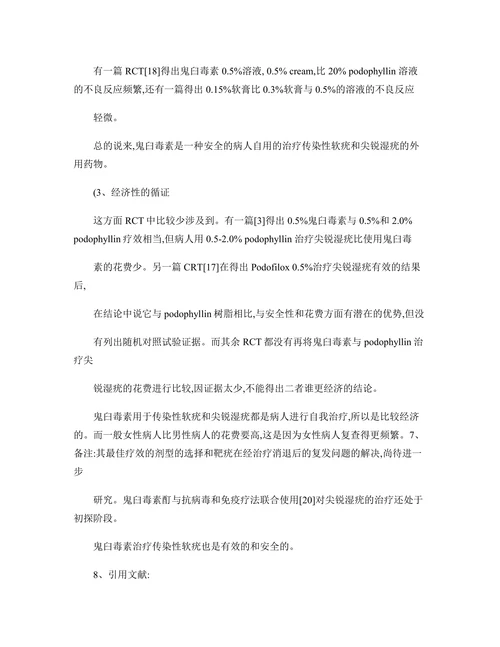 有一篇 RCT[18]得出鬼臼毒素 0.5%溶液, 0.5% cream,比 20% podophyllin 溶液的不良反应频繁,还有一篇得出 0.15%软膏比 0.3%软膏与 0.5%的溶液的不良反应

轻微。

总的说来,鬼臼毒素是一种安全的病人自用的治疗传染性软疣和尖锐湿疣的外用药物。

(3、经济性的循证

这方面 RCT 中比较少涉及到。有一篇[3]得出 0.5%鬼臼毒素与 0.5%和 2.0% podophyllin 疗效相当,但病人用 0.5-2.0% podophyllin 治疗尖锐湿疣比使用鬼臼毒

素的花费少。另一篇 CRT[17]在得出 Podofilox 0.5%治疗尖锐湿疣有效的结果后,

在结论中说它与 podophyllin 树脂相比,与安全性和花费方面有潜在的优势,但没

有列出随机对照试验证据。而其余 RCT 都没有再将鬼臼毒素与 podophyllin 治疗尖

锐湿疣的花费进行比较,因证据太少,不能得出二者谁更经济的结论。

鬼臼毒素用于传染性软疣和尖锐湿疣都是病人进行自我治疗,所以是比较经济的。而一般女性病人比男性病人的花费要高,这是因为女性病人复查得更频繁。7、备注:其最佳疗效的剂型的选择和靶疣在经治疗消退后的复发问题的解决,尚待进一步

研究。鬼臼毒素酊与抗病毒和免疫疗法联合使用[20]对尖锐湿疣的治疗还处于初探阶段。

鬼臼毒素治疗传染性软疣也是有效的和安全的。

8、引用文献: